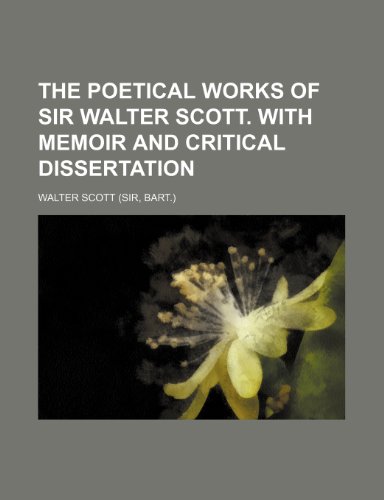 THE POETICAL WORKS OF SIR WALTER SCOTT. WITH MEMOIR AND CRITICAL DISSERTATION

WALTER SCOTT (SIR, BART.)